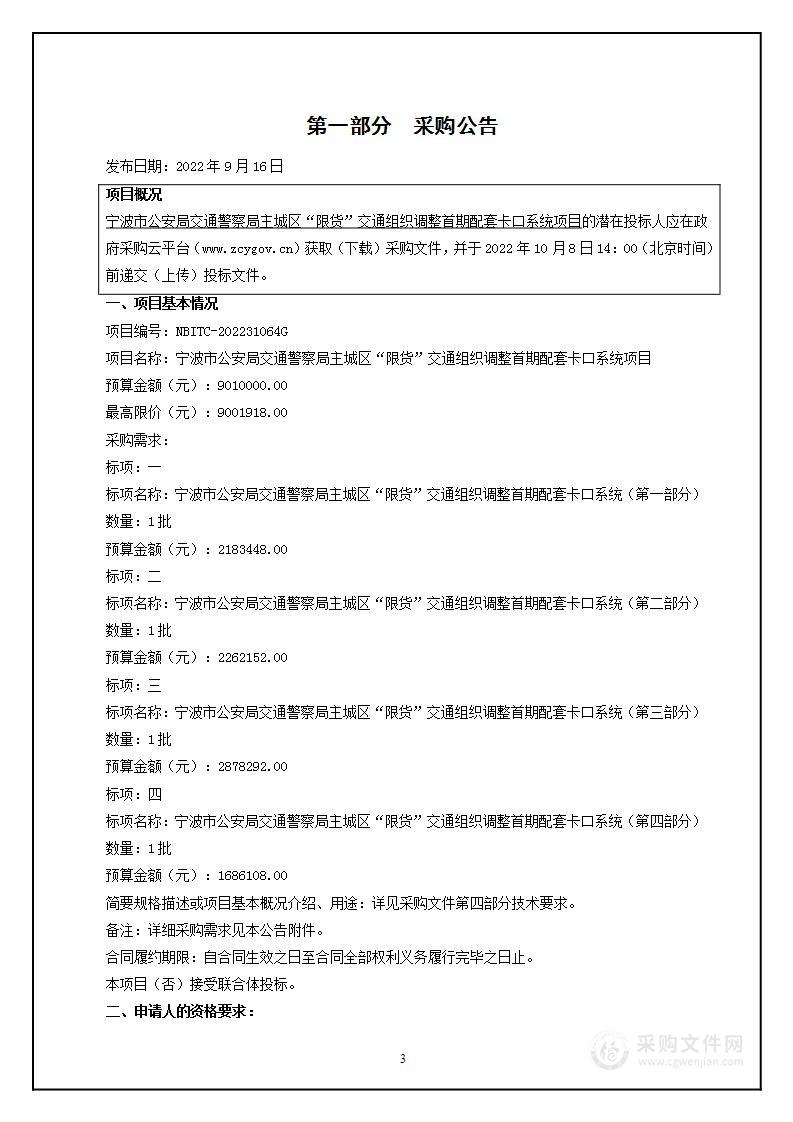 第一部分 采购公告

发布日期：2022 年 9 月 16 日

项目概况

宁波市公安局交通警察局主城区“限货”交通组织调整首期配套卡口系统项目的潜在投标人应在政府采购云平台（www.zcygov.cn）获取（下载）采购文件，并于 2022 年 10 月 8 日 14：00（北京时间）前递交（上传）投标文件。

一、项目基本情况

项目编号：NBITC-202231064G

项目名称：宁波市公安局交通警察局主城区“限货”交通组织调整首期配套卡口系统项目

预算金额（元）：9010000.00

最高限价（元）：9001918.00

采购需求：

标项：一

标项名称：宁波市公安局交通警察局主城区“限货”交通组织调整首期配套卡口系统（第一部分）

数量：1 批

预算金额（元）：2183448.00

标项：二

标项名称：宁波市公安局交通警察局主城区“限货”交通组织调整首期配套卡口系统（第二部分）

数量：1 批

预算金额（元）：2262152.00

标项：三

标项名称：宁波市公安局交通警察局主城区“限货”交通组织调整首期配套卡口系统（第三部分）

数量：1 批

预算金额（元）：2878292.00

标项：四

标项名称：宁波市公安局交通警察局主城区“限货”交通组织调整首期配套卡口系统（第四部分）

数量：1 批

预算金额（元）：1686108.00

简要规格描述或项目基本概况介绍、用途：详见采购文件第四部分技术要求。

备注：详细采购需求见本公告附件。

合同履约期限：自合同生效之日至合同全部权利义务履行完毕之日止。

本项目（否）接受联合体投标。

二、申请人的资格要求：

3

采购文件网 www.cgwenjian.com